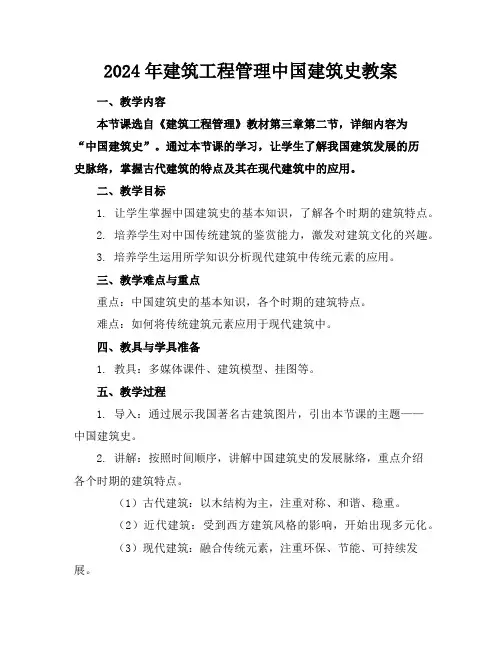 2024年建筑工程管理中国建筑史教案

一、教学内容

本节课选自《建筑工程管理》教材第三章第二节，详细内容为“中国建筑史”。通过本节课的学习，让学生了解我国建筑发展的历史脉络，掌握古代建筑的特点及其在现代建筑中的应用。

二、教学目标

1. 让学生掌握中国建筑史的基本知识，了解各个时期的建筑特点。

2. 培养学生对中国传统建筑的鉴赏能力，激发对建筑文化的兴趣。

3. 培养学生运用所学知识分析现代建筑中传统元素的应用。

三、教学难点与重点

重点：中国建筑史的基本知识，各个时期的建筑特点。

难点：如何将传统建筑元素应用于现代建筑中。

四、教具与学具准备

1. 教具：多媒体课件、建筑模型、挂图等。

五、教学过程

1. 导入：通过展示我国著名古建筑图片，引出本节课的主题——中国建筑史。

2. 讲解：按照时间顺序，讲解中国建筑史的发展脉络，重点介绍各个时期的建筑特点。

（1）古代建筑：以木结构为主，注重对称、和谐、稳重。

（2）近代建筑：受到西方建筑风格的影响，开始出现多元化。

（3）现代建筑：融合传统元素，注重环保、节能、可持续发展。